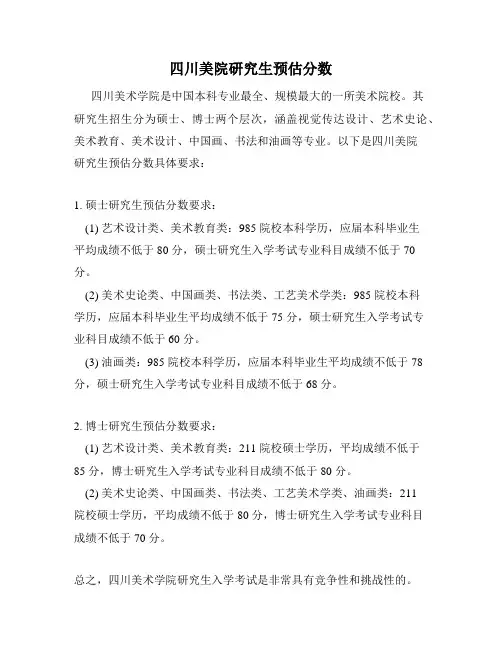 四川美院研究生预估分数

四川美术学院是中国本科专业最全、规模最大的一所美术院校。其研究生招生分为硕士、博士两个层次，涵盖视觉传达设计、艺术史论、美术教育、美术设计、中国画、书法和油画等专业。以下是四川美院研究生预估分数具体要求：

1. 硕士研究生预估分数要求：

(1) 艺术设计类、美术教育类：985 院校本科学历，应届本科毕业生平均成绩不低于 80 分，硕士研究生入学考试专业科目成绩不低于 70 分。

(2) 美术史论类、中国画类、书法类、工艺美术学类：985 院校本科学历，应届本科毕业生平均成绩不低于 75 分，硕士研究生入学考试专业科目成绩不低于 60 分。

(3) 油画类：985 院校本科学历，应届本科毕业生平均成绩不低于 78 分，硕士研究生入学考试专业科目成绩不低于 68 分。

2. 博士研究生预估分数要求：

(1) 艺术设计类、美术教育类：211 院校硕士学历，平均成绩不低于 85 分，博士研究生入学考试专业科目成绩不低于 80 分。

(2) 美术史论类、中国画类、书法类、工艺美术学类、油画类：211 院校硕士学历，平均成绩不低于 80 分，博士研究生入学考试专业科目成绩不低于 70 分。

总之，四川美术学院研究生入学考试是非常具有竞争性和挑战性的。